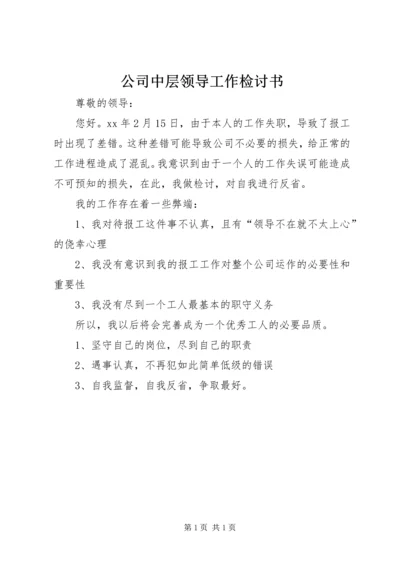 公司中层领导工作检讨书

尊敬的领导：

您好。xx 年 2 月 15 日，由于本人的工作失职，导致了报工时出现了差错。这种差错可能导致公司不必要的损失，给正常的工作进程造成了混乱。我意识到由于一个人的工作失误可能造成不可预知的损失，在此，我做检讨，对自我进行反省。

我的工作存在着一些弊端：

1、我对待报工这件事不认真，且有“领导不在就不太上心”的侥幸心理

2、我没有意识到我的报工工作对整个公司运作的必要性和重要性

3、我没有尽到一个工人最基本的职守义务

所以，我以后将会完善成为一个优秀工人的必要品质。

1、坚守自己的岗位，尽到自己的职责

2、遇事认真，不再犯如此简单低级的错误

3、自我监督，自我反省，争取最好。

第 1 页 共 1 页